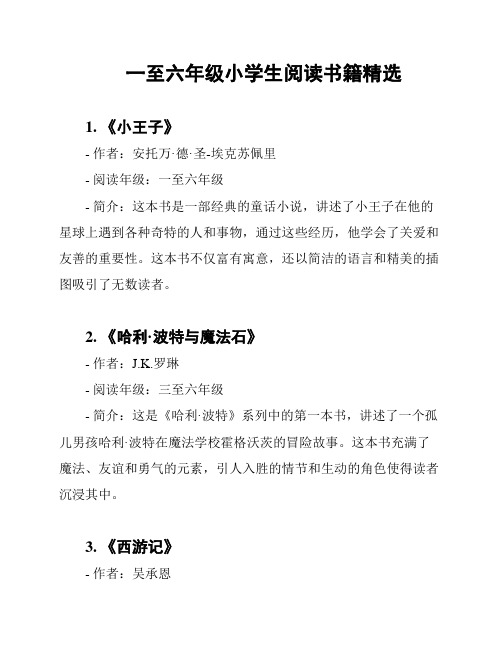 一至六年级小学生阅读书籍精选

1. 《小王子》

- 作者：安托万·德·圣-埃克苏佩里

- 阅读年级：一至六年级

- 简介：这本书是一部经典的童话小说，讲述了小王子在他的星球上遇到各种奇特的人和事物，通过这些经历，他学会了关爱和友善的重要性。这本书不仅富有寓意，还以简洁的语言和精美的插图吸引了无数读者。

2. 《哈利·波特与魔法石》

- 作者：J.K.罗琳

- 阅读年级：三至六年级

- 简介：这是《哈利·波特》系列中的第一本书，讲述了一个孤儿男孩哈利·波特在魔法学校霍格沃茨的冒险故事。这本书充满了魔法、友谊和勇气的元素，引人入胜的情节和生动的角色使得读者沉浸其中。

3. 《西游记》

- 作者：吴承恩